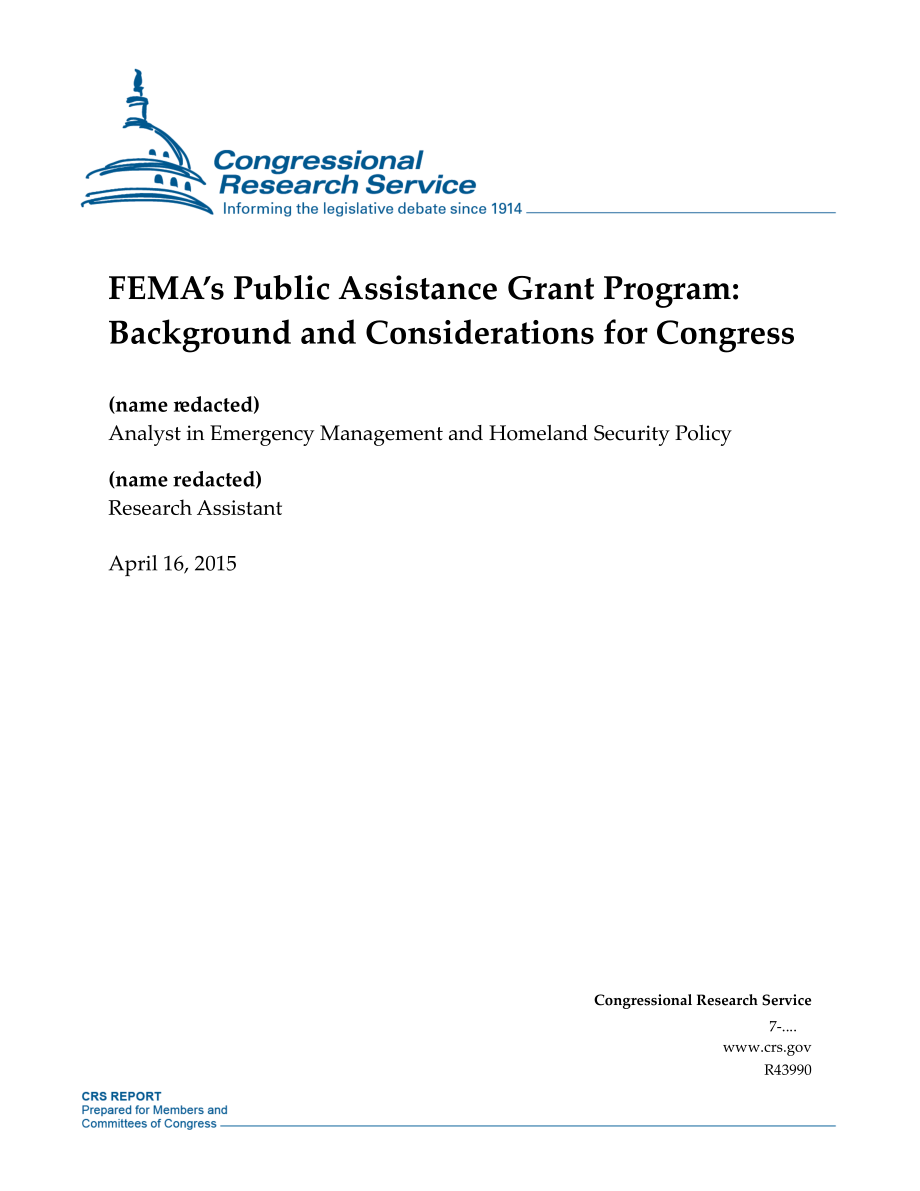 Congressional Research Service
Informing the legislative debate since 1914

FEMA's Public Assistance Grant Program: Background and Considerations for Congress

(name redacted)
Analyst in Emergency Management and Homeland Security Policy

(name redacted)
Research Assistant

April 16, 2015

Congressional Research Service
7-....
www.crs.gov
R43990

CRS REPORT
Prepared for Members and Committees of Congress